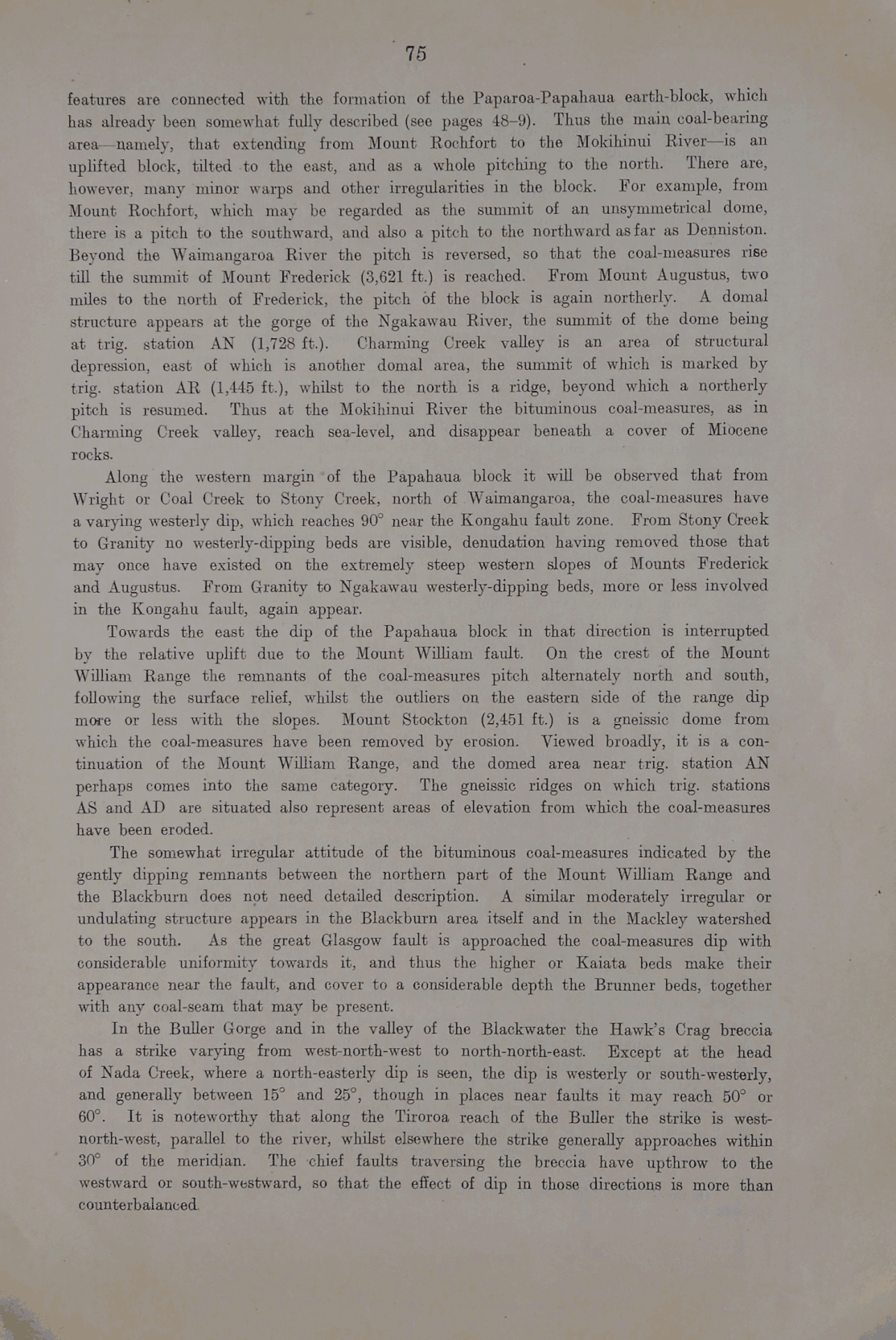 75

features are connected with the formation of the Paparoa-Papahaua earth-block, which has already been somewhat fully described (see pages 48–9). Thus the main coal-bearing area—namely, that extending from Mount Rochfort to the Mokihinui River—is an uplifted block, tilted to the east, and as a whole pitching to the north. There are, however, many minor warps and other irregularities in the block. For example, from Mount Rochfort, which may be regarded as the summit of an unsymmetrical dome, there is a pitch to the southward, and also a pitch to the northward as far as Denniston. Beyond the Waimangaroa River the pitch is reversed, so that the coal-measures rise till the summit of Mount Frederick (3,621 ft.) is reached. From Mount Augustus, two miles to the north of Frederick, the pitch of the block is again northerly. A domal structure appears at the gorge of the Ngakawau River, the summit of the dome being at trig. station AN (1,728 ft.). Charming Creek valley is an area of structural depression, east of which is another domal area, the summit of which is marked by trig. station AR (1,445 ft.), whilst to the north is a ridge, beyond which a northerly pitch is resumed. Thus at the Mokihinui River the bituminous coal-measures, as in Charming Creek valley, reach sea-level, and disappear beneath a cover of Miocene rocks.

Along the western margin of the Papahaua block it will be observed that from Wright or Coal Creek to Stony Creek, north of Waimangaroa, the coal-measures have a varying westerly dip, which reaches 90° near the Kongahu fault zone. From Stony Creek to Granity no westerly-dipping beds are visible, denudation having removed those that may once have existed on the extremely steep western slopes of Mounts Frederick and Augustus. From Granity to Ngakawau westerly-dipping beds, more or less involved in the Kongahu fault, again appear.

Towards the east the dip of the Papahaua block in that direction is interrupted by the relative uplift due to the Mount William fault. On the crest of the Mount William Range the remnants of the coal-measures pitch alternately north and south, following the surface relief, whilst the outliers on the eastern side of the range dip more or less with the slopes. Mount Stockton (2,451 ft.) is a gneissic dome from which the coal-measures have been removed by erosion. Viewed broadly, it is a continuation of the Mount William Range, and the domed area near trig. station AN perhaps comes into the same category. The gneissic ridges on which trig. stations AS and AD are situated also represent areas of elevation from which the coal-measures have been eroded.

The somewhat irregular attitude of the bituminous coal-measures indicated by the gently dipping remnants between the northern part of the Mount William Range and the Blackburn does not need detailed description. A similar moderately irregular or undulating structure appears in the Blackburn area itself and in the Mackley watershed to the south. As the great Glasgow fault is approached the coal-measures dip with considerable uniformity towards it, and thus the higher or Kaiata beds make their appearance near the fault, and cover to a considerable depth the Brunner beds, together with any coal-seam that may be present.

In the Buller Gorge and in the valley of the Blackwater the Hawk's Crag breccia has a strike varying from west-north-west to north-north-east. Except at the head of Nada Creek, where a north-easterly dip is seen, the dip is westerly or south-westerly, and generally between 15° and 25°, though in places near faults it may reach 50° or 60°. It is noteworthy that along the Tiroroa reach of the Buller the strike is west-north-west, parallel to the river, whilst elsewhere the strike generally approaches within 30° of the meridian. The chief faults traversing the breccia have upthrow to the westward or south-westward, so that the effect of dip in those directions is more than counterbalanced.